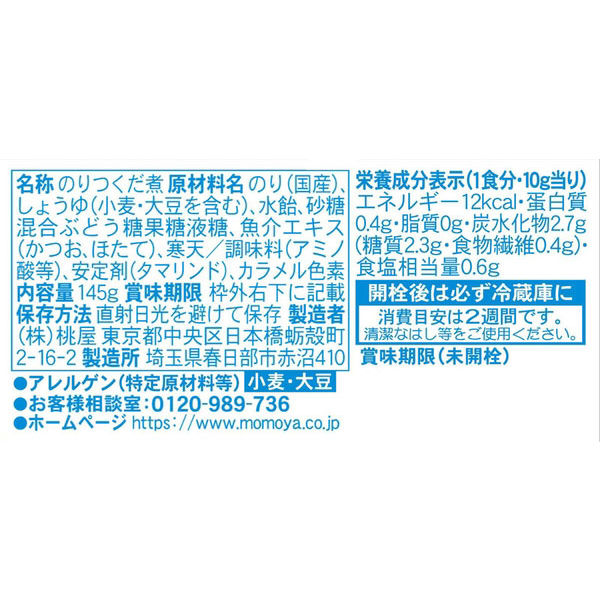 名称 のりつくだ煮 原材料名 のり(国産)、しょうゆ(小麦・大豆を含む)、水飴、砂糖混合ぶどう糖果糖液糖、魚介エキス(かつお、ほたて)、寒天／調味料(アミノ酸等)、安定剤(タマリンド)、カラメル色素
内容量 145g 賞味期限 枠外右下に記載
保存方法 直射日光を避けて保存 製造者 (株)桃屋 東京都中央区日本橋蛎殻町2-16-2 製造所 埼玉県春日部市赤沼410

●アレルゲン(特定原材料等) 小麦・大豆
●お客様相談室：0120-989-736
●ホームページ https://www.momoya.co.jp

栄養成分表示(1食分・10g当り)
エネルギー12kcal・蛋白質0.4g・脂質0g・炭水化物2.7g(糖質2.3g・食物繊維0.4g)・食塩相当量0.6g

開栓後は必ず冷蔵庫に
消費目安は2週間です。
清潔なはし等をご使用ください。

賞味期限(未開栓)